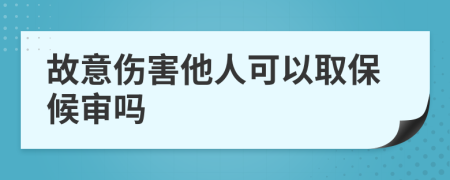 故意伤害他人可以取保候审吗